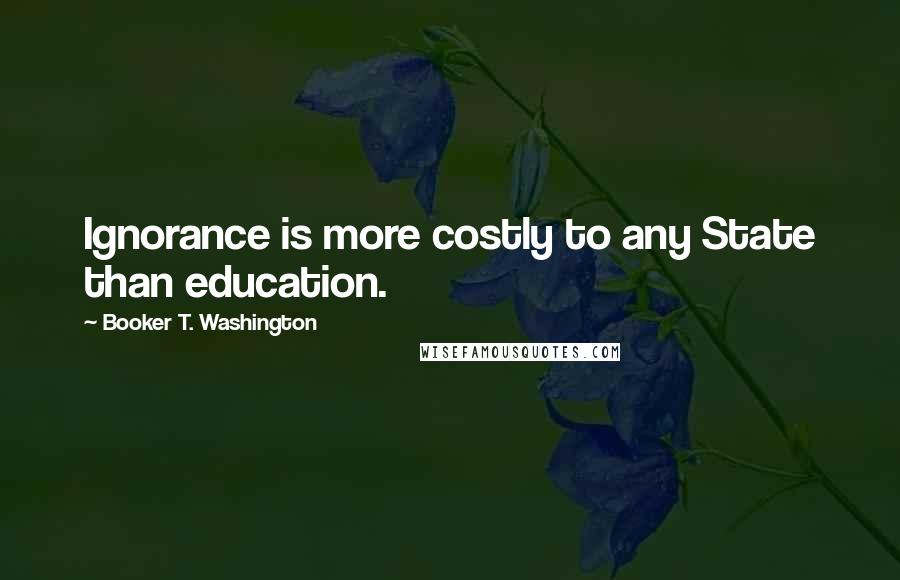 Ignorance is more costly to any State than education.

~ Booker T. Washington

WISEFAMOUSQUOTES.COM